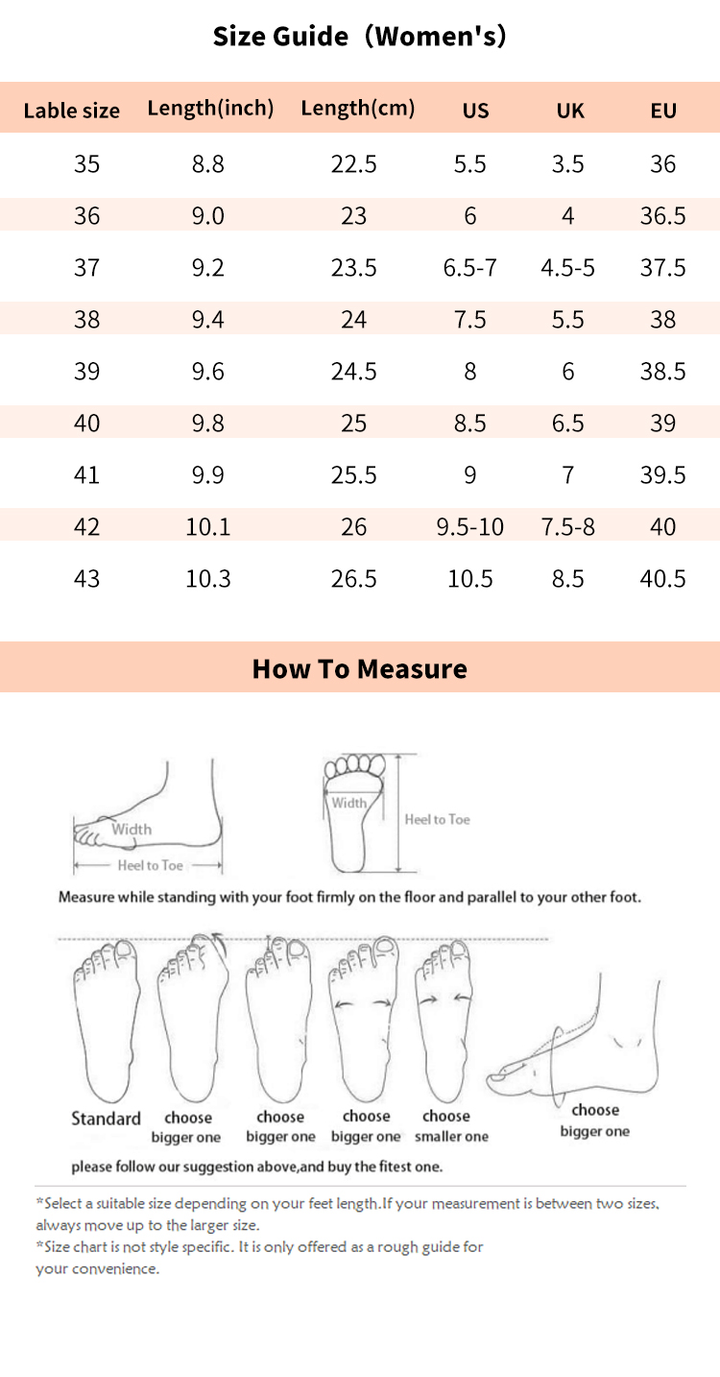 Size Guide（Women's）

| Lable size | Length(inch) | Length(cm) | US | UK | EU |
|---|---|---|---|---|---|
| 35 | 8.8 | 22.5 | 5.5 | 3.5 | 36 |
| 36 | 9.0 | 23 | 6 | 4 | 36.5 |
| 37 | 9.2 | 23.5 | 6.5-7 | 4.5-5 | 37.5 |
| 38 | 9.4 | 24 | 7.5 | 5.5 | 38 |
| 39 | 9.6 | 24.5 | 8 | 6 | 38.5 |
| 40 | 9.8 | 25 | 8.5 | 6.5 | 39 |
| 41 | 9.9 | 25.5 | 9 | 7 | 39.5 |
| 42 | 10.1 | 26 | 9.5-10 | 7.5-8 | 40 |
| 43 | 10.3 | 26.5 | 10.5 | 8.5 | 40.5 |

How To Measure

Width
Heel to Toe
Width
Heel to Toe

Measure while standing with your foot firmly on the floor and parallel to your other foot.

Standard
choose bigger one
choose bigger one
choose bigger one
choose smaller one
choose bigger one

please follow our suggestion above,and buy the fitest one.

*Select a suitable size depending on your feet length.If your measurement is between two sizes, always move up to the larger size.
*Size chart is not style specific. It is only offered as a rough guide for your convenience.